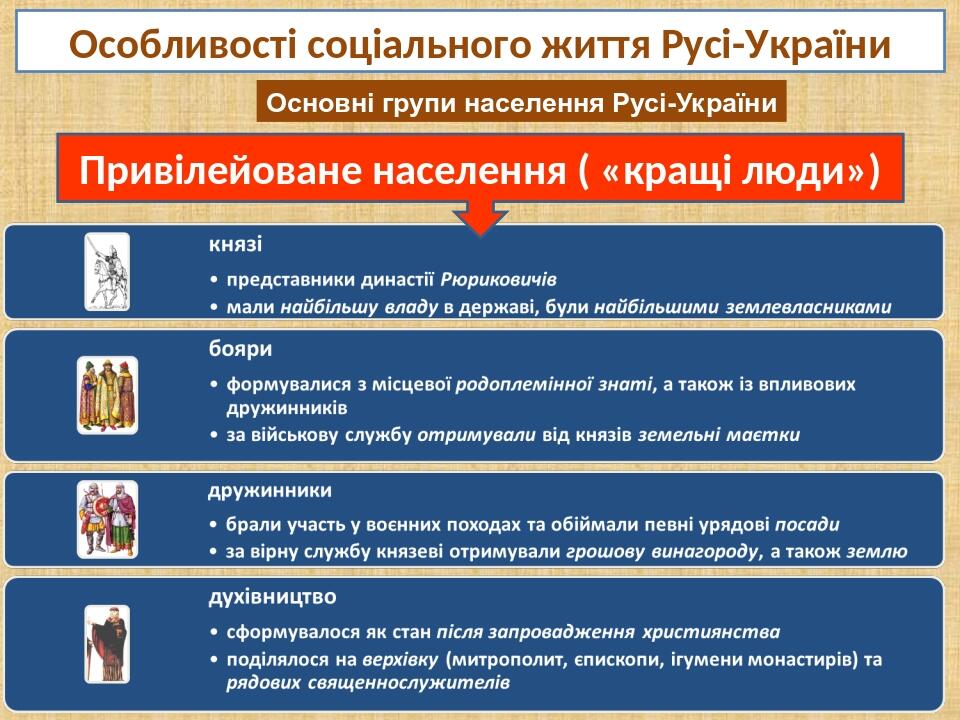 Особливості соціального життя Русі-України

Основні групи населення Русі-України

Привілейоване населення ( «кращі люди»)

князі

• представники династії Рюриковичів
• мали найбільшу владу в державі, були найбільшими землевласниками

бояри

• формувалися з місцевої родоплемінної знаті, а також із впливових дружинників
• за військову службу отримували від князів земельні маєтки

дружинники

• брали участь у воєнних походах та обіймали певні урядові посади
• за вірну службу князеві отримували грошову винагороду, а також землю

духівництво

• сформувалося як стан після запровадження християнства
• поділялося на верхівку (митрополит, єпископи, ігумени монастирів) та рядових священнослужителів